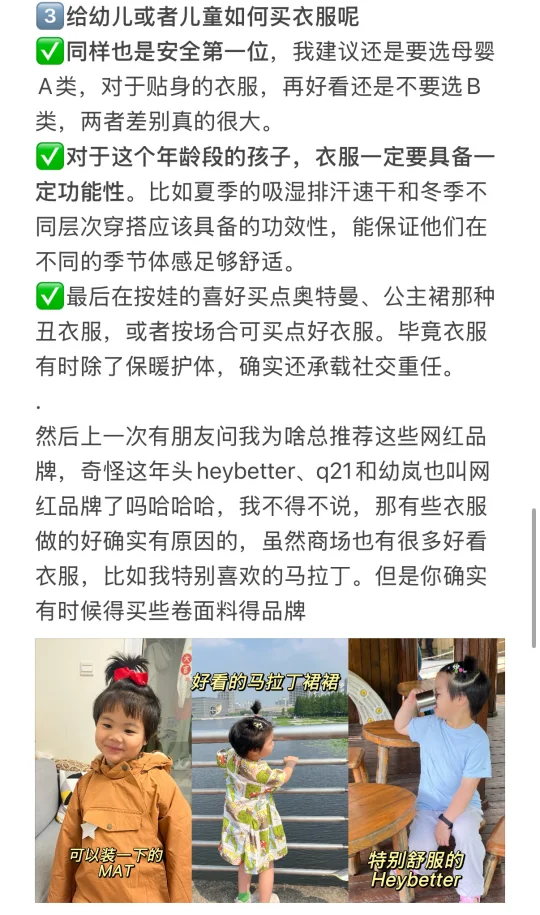 3️⃣给幼儿或者儿童如何买衣服呢
✅同样也是安全第一位，我建议还是要选母婴A类，对于贴身的衣服，再好看还是不要选B类，两者差别真的很大。
✅对于这个年龄段的孩子，衣服一定要具备一定功能性。比如夏季的吸湿排汗速干和冬季不同层次穿搭应该具备的功效性，能保证他们在不同的季节体感足够舒适。
✅最后在按娃的喜好买点奥特曼、公主裙那种丑衣服，或者按场合可买点好衣服。毕竟衣服有时除了保暖护体，确实还承载社交重任。
.
然后上一次有朋友问我为啥总推荐这些网红品牌，奇怪这年头heybetter、q21和幼岚也叫网红品牌了吗哈哈哈，我不得不说，那有些衣服做的好确实有原因的，虽然商场也有很多好看衣服，比如我特别喜欢的马拉丁。但是你确实有时候得买些卷面料得品牌

可以装一下的MAT

好看的马拉丁裙裙

特别舒服的Heybetter